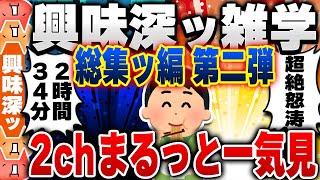 興味深ッ雑学

総集ッ編 第二弾

興味深ッ

2時間34分

超絶怒涛

2chまるっと一気見